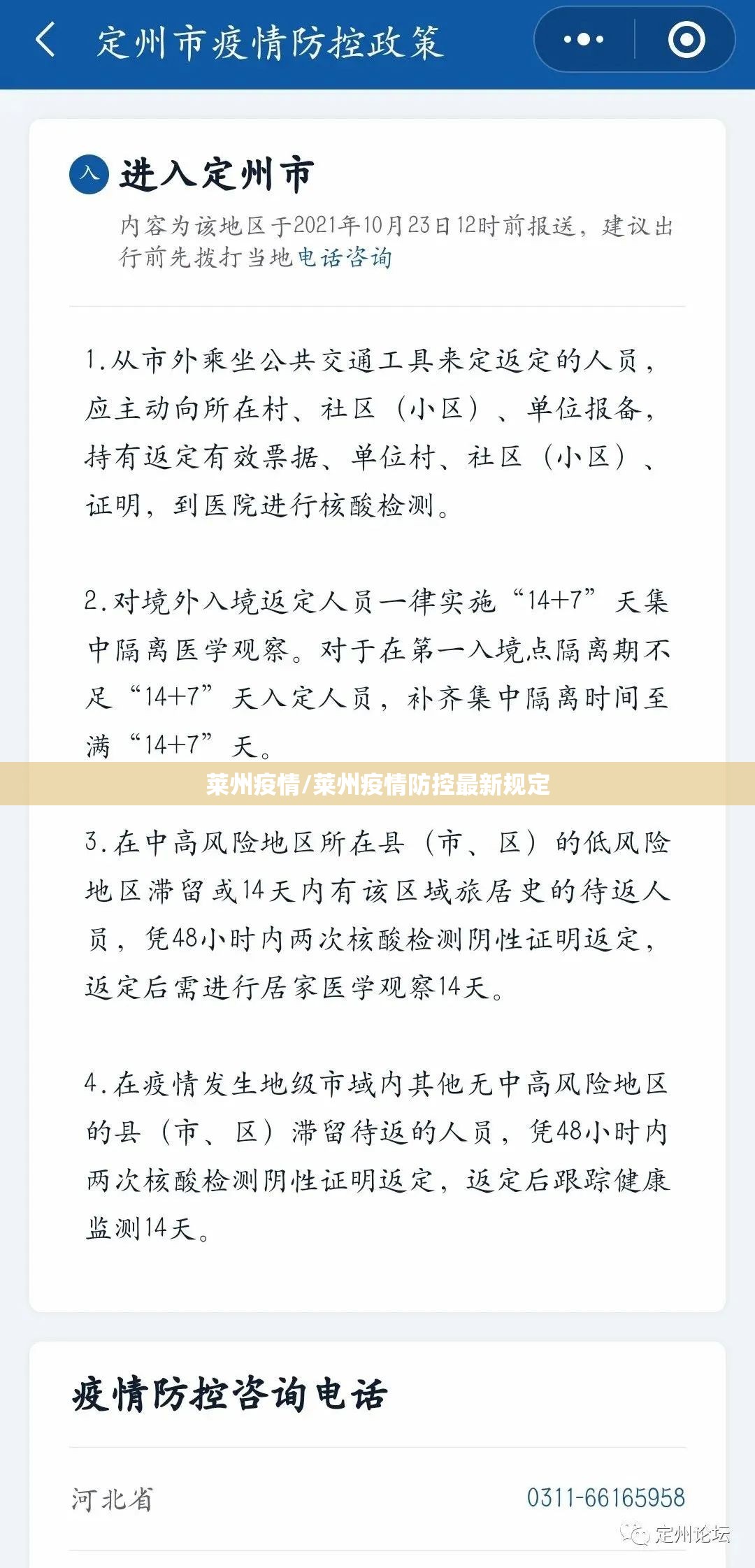 定州市疫情防控政策

入 进入定州市

内容为该地区于2021年10月23日12时前报送，建议出行前先拨打当地电话咨询

1.从市外乘坐公共交通工具来定返定的人员，应主动向所在村、社区（小区）、单位报备，持有返定有效票据、单位村、社区（小区）、证明，到医院进行核酸检测。

2.对境外入境返定人员一律实施“14+7”天集中隔离医学观察。对于在第一入境点隔离期不足“14+7”天入定人员，补齐集中隔离时间至满“14+7”天。

莱州疫情/莱州疫情防控最新规定

3.在中高风险地区所在县（市、区）的低风险地区滞留或14天内有该区域旅居史的待返人员，凭48小时内两次核酸检测阴性证明返定，返定后需进行居家医学观察14天。

4.在疫情发生地级市域内其他无中高风险地区的县（市、区）滞留待返的人员，凭48小时内两次核酸检测阴性证明返定，返定后跟踪健康监测14天。

疫情防控咨询电话

河北省 0311-66165958

定州论坛